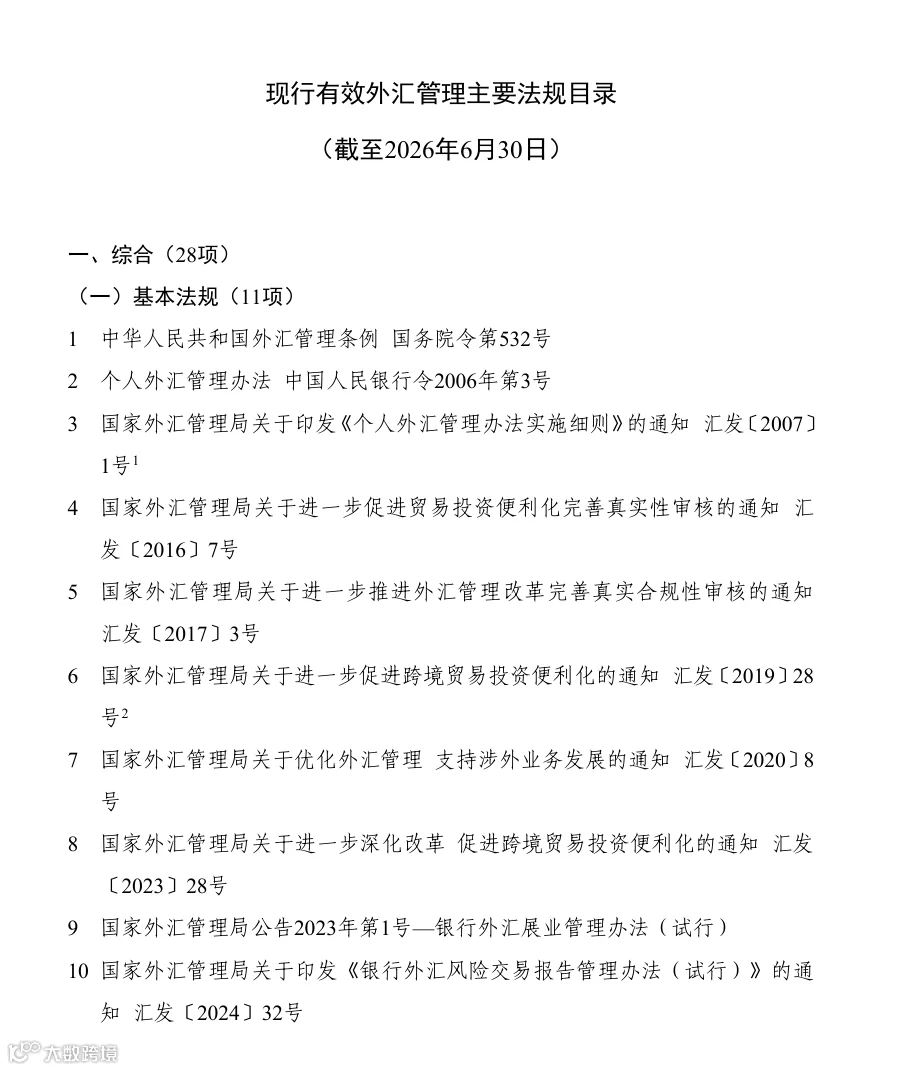 现行有效外汇管理主要法规目录

（截至2026年6月30日）

一、综合（28项）

（一）基本法规（11项）

1 中华人民共和国外汇管理条例 国务院令第532号

2 个人外汇管理办法 中国人民银行令2006年第3号

3 国家外汇管理局关于印发《个人外汇管理办法实施细则》的通知 汇发〔2007〕1号$^1$

4 国家外汇管理局关于进一步促进贸易投资便利化完善真实性审核的通知 汇发〔2016〕7号

5 国家外汇管理局关于进一步推进外汇管理改革完善真实合规性审核的通知 汇发〔2017〕3号

6 国家外汇管理局关于进一步促进跨境贸易投资便利化的通知 汇发〔2019〕28号$^2$

7 国家外汇管理局关于优化外汇管理 支持涉外业务发展的通知 汇发〔2020〕8号

8 国家外汇管理局关于进一步深化改革 促进跨境贸易投资便利化的通知 汇发〔2023〕28号

9 国家外汇管理局公告2023年第1号—银行外汇展业管理办法（试行）

10 国家外汇管理局关于印发《银行外汇风险交易报告管理办法（试行）》的通知 汇发〔2024〕32号

大数跨境